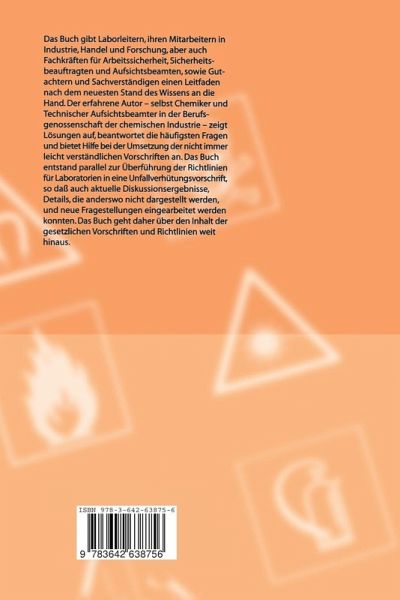 Das Buch gibt Laborleitern, ihren Mitarbeitern in Industrie, Handel und Forschung, aber auch Fachkräften für Arbeitssicherheit, Sicherheitsbeauftragten und Aufsichtsbeamten, sowie Gutachtern und Sachverständigen einen Leitfaden nach dem neuesten Stand des Wissens an die Hand. Der erfahrene Autor – selbst Chemiker und Technischer Aufsichtsbeamter in der Berufsgenossenschaft der chemischen Industrie – zeigt Lösungen auf, beantwortet die häufigsten Fragen und bietet Hilfe bei der Umsetzung der nicht immer leicht verständlichen Vorschriften an. Das Buch entstand parallel zur Überführung der Richtlinien für Laboratorien in eine Unfallverhütungsvorschrift, so daß auch aktuelle Diskussionsergebnisse, Details, die anderswo nicht dargestellt werden, und neue Fragestellungen eingearbeitet werden konnten. Das Buch geht daher über den Inhalt der gesetzlichen Vorschriften und Richtlinien weit hinaus.

ISBN 978-3-642-63875-6

9 783642 638756